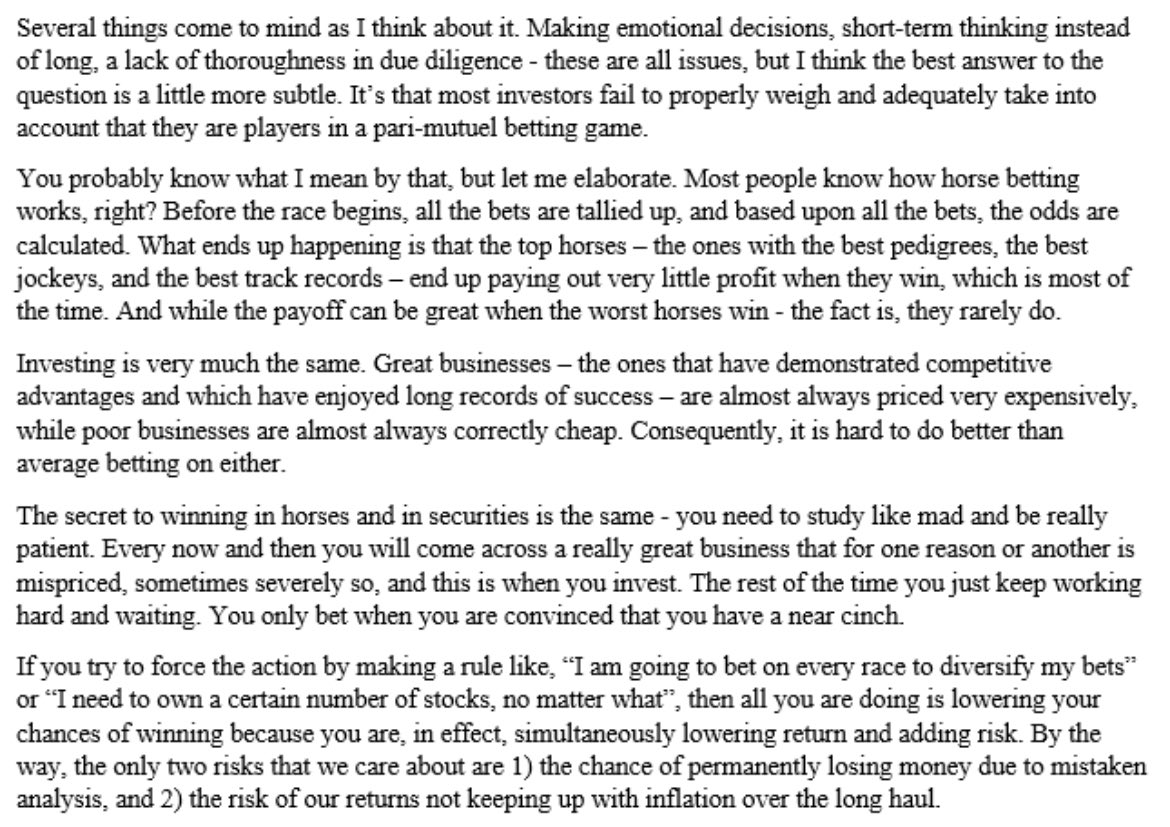 Several things come to mind as I think about it. Making emotional decisions, short-term thinking instead of long, a lack of thoroughness in due diligence - these are all issues, but I think the best answer to the question is a little more subtle. It's that most investors fail to properly weigh and adequately take into account that they are players in a pari-mutuel betting game.

You probably know what I mean by that, but let me elaborate. Most people know how horse betting works, right? Before the race begins, all the bets are tallied up, and based upon all the bets, the odds are calculated. What ends up happening is that the top horses – the ones with the best pedigrees, the best jockeys, and the best track records – end up paying out very little profit when they win, which is most of the time. And while the payoff can be great when the worst horses win - the fact is, they rarely do.

Investing is very much the same. Great businesses – the ones that have demonstrated competitive advantages and which have enjoyed long records of success – are almost always priced very expensively, while poor businesses are almost always correctly cheap. Consequently, it is hard to do better than average betting on either.

The secret to winning in horses and in securities is the same - you need to study like mad and be really patient. Every now and then you will come across a really great business that for one reason or another is mispriced, sometimes severely so, and this is when you invest. The rest of the time you just keep working hard and waiting. You only bet when you are convinced that you have a near cinch.

If you try to force the action by making a rule like, "I am going to bet on every race to diversify my bets" or "I need to own a certain number of stocks, no matter what", then all you are doing is lowering your chances of winning because you are, in effect, simultaneously lowering return and adding risk. By the way, the only two risks that we care about are 1) the chance of permanently losing money due to mistaken analysis, and 2) the risk of our returns not keeping up with inflation over the long haul.